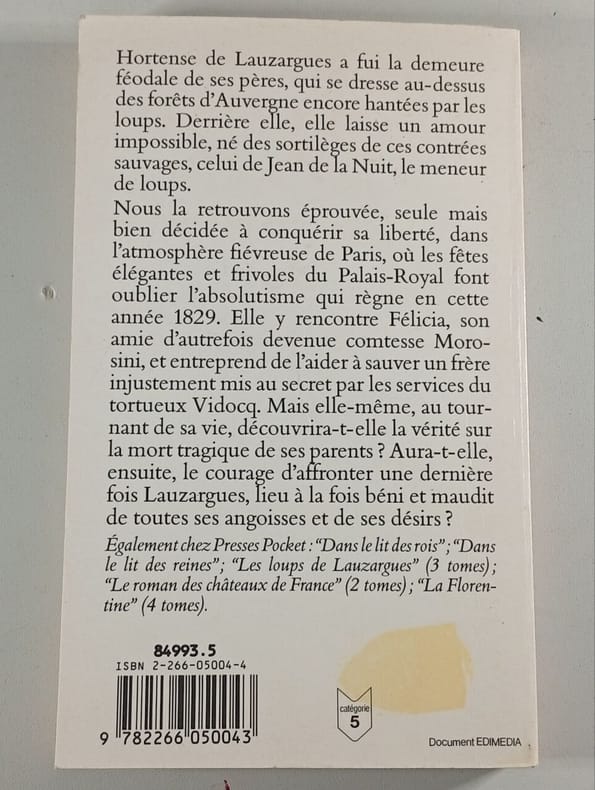 Hortense de Lauzargues a fui la demeure féodale de ses pères, qui se dresse au-dessus des forêts d'Auvergne encore hantées par les loups. Derrière elle, elle laisse un amour impossible, né des sortilèges de ces contrées sauvages, celui de Jean de la Nuit, le meneur de loups.

Nous la retrouvons éprouvée, seule mais bien décidée à conquérir sa liberté, dans l'atmosphère fiévreuse de Paris, où les fêtes élégantes et frivoles du Palais-Royal font oublier l'absolutisme qui règne en cette année 1829. Elle y rencontre Félicia, son amie d'autrefois devenue comtesse Morosini, et entreprend de l'aider à sauver un frère injustement mis au secret par les services du tortueux Vidocq. Mais elle-même, au tournant de sa vie, découvrira-t-elle la vérité sur la mort tragique de ses parents ? Aura-t-elle, ensuite, le courage d'affronter une dernière fois Lauzargues, lieu à la fois béni et maudit de toutes ses angoisses et de ses désirs ?

Également chez Presses Pocket : "Dans le lit des rois" ; "Dans le lit des reines" ; "Les loups de Lauzargues" (3 tomes) ; "Le roman des châteaux de France" (2 tomes) ; "La Florentine" (4 tomes).

84993.5
ISBN 2-266-05004-4
9 782266 050043

catégorie 5

Document EDIMEDIA